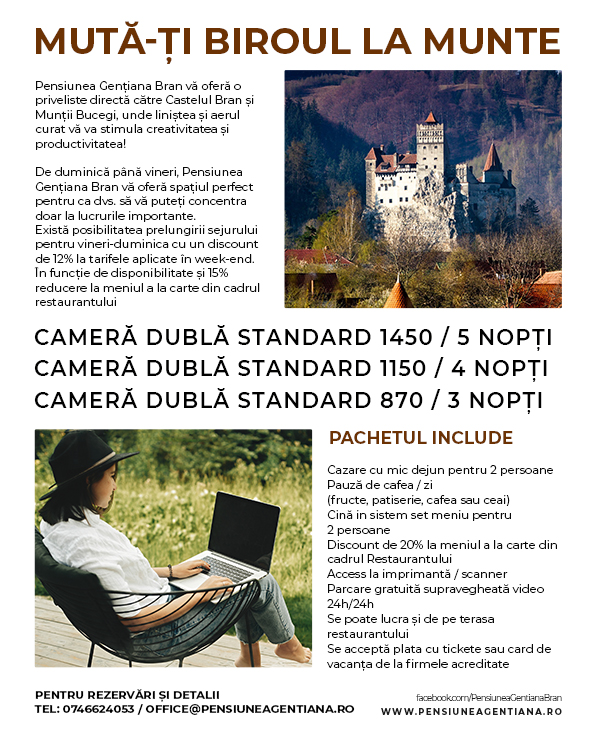 MUTĂ-ȚI BIROUL LA MUNTE

Pensiunea Gențiana Bran vă oferă o priveliste directă către Castelul Bran și Munții Bucegi, unde liniștea și aerul curat vă va stimula creativitatea și productivitatea!

De duminică până vineri, Pensiunea Gențiana Bran vă oferă spațiul perfect pentru ca dvs. să vă puteți concentra doar la lucrurile importante.
Există posibilitatea prelungirii sejurului pentru vineri-duminica cu un discount de 12% la tarifele aplicate în week-end. În funcție de disponibilitate și 15% reducere la meniul a la carte din cadrul restaurantului

CAMERĂ DUBLĂ STANDARD 1450 / 5 NOPȚI
CAMERĂ DUBLĂ STANDARD 1150 / 4 NOPȚI
CAMERĂ DUBLĂ STANDARD 870 / 3 NOPȚI

PACHETUL INCLUDE

Cazare cu mic dejun pentru 2 persoane
Pauză de cafea / zi
(fructe, patiserie, cafea sau ceai)
Cină in sistem set meniu pentru 2 persoane
Discount de 20% la meniul a la carte din cadrul Restaurantului
Access la imprimantă / scanner
Parcare gratuită supravegheată video 24h/24h
Se poate lucra și de pe terasa restaurantului
Se acceptă plata cu tickete sau card de vacanța de la firmele acreditate

PENTRU REZERVĂRI ȘI DETALII
TEL: 0746624053 / OFFICE@PENSIUNEAGENTIANA.RO

facebook.com/PensiuneaGentianaBran
WWW.PENSIUNEAGENTIANA.RO